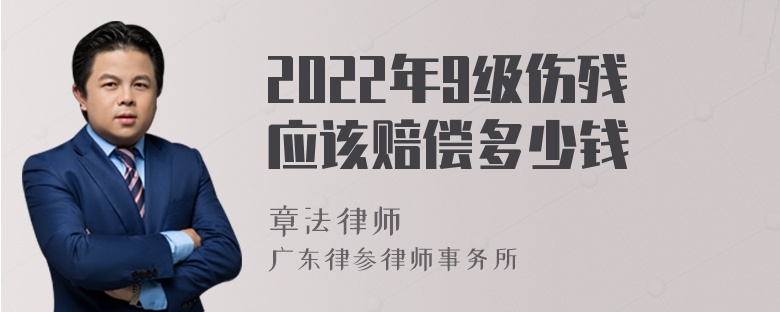 2022年9级伤残应该赔偿多少钱

章法律师
广东律参律师事务所